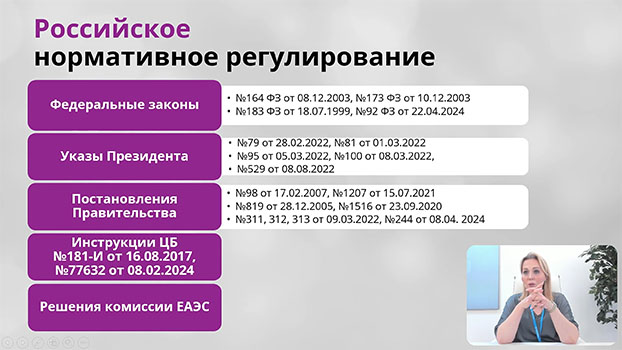 Российское нормативное регулирование

Федеральные законы

• №164 ФЗ от 08.12.2003, №173 ФЗ от 10.12.2003
• №183 ФЗ от 18.07.1999, №92 ФЗ от 22.04.2024

Указы Президента

• №79 от 28.02.2022, №81 от 01.03.2022
• №95 от 05.03.2022, №100 от 08.03.2022,
• №529 от 08.08.2022

Постановления Правительства

• №98 от 17.02.2007, №1207 от 15.07.2021
• №819 от 28.12.2005, №1516 от 23.09.2020
• №311, 312, 313 от 09.03.2022, №244 от 08.04. 2024

Инструкции ЦБ №181-И от 16.08.2017, №77632 от 08.02.2024

Решения комиссии ЕАЭС